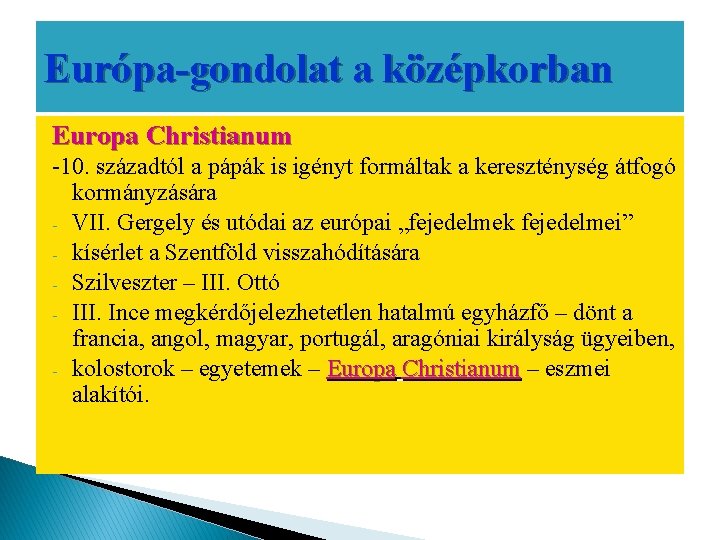 Európa-gondolat a középkorban

Europa Christianum

-10. századtól a pápák is igényt formáltak a kereszténység átfogó kormányzására

- VII. Gergely és utódai az európai „fejedelmek fejedelmei”

- kísérlet a Szentföld visszahódítására

- Szilveszter – III. Ottó

- III. Ince megkérdőjelezhetetlen hatalmú egyházfő – dönt a francia, angol, magyar, portugál, aragóniai királyság ügyeiben,

- kolostorok – egyetemek – Europa Christianum – eszmei alakítói.